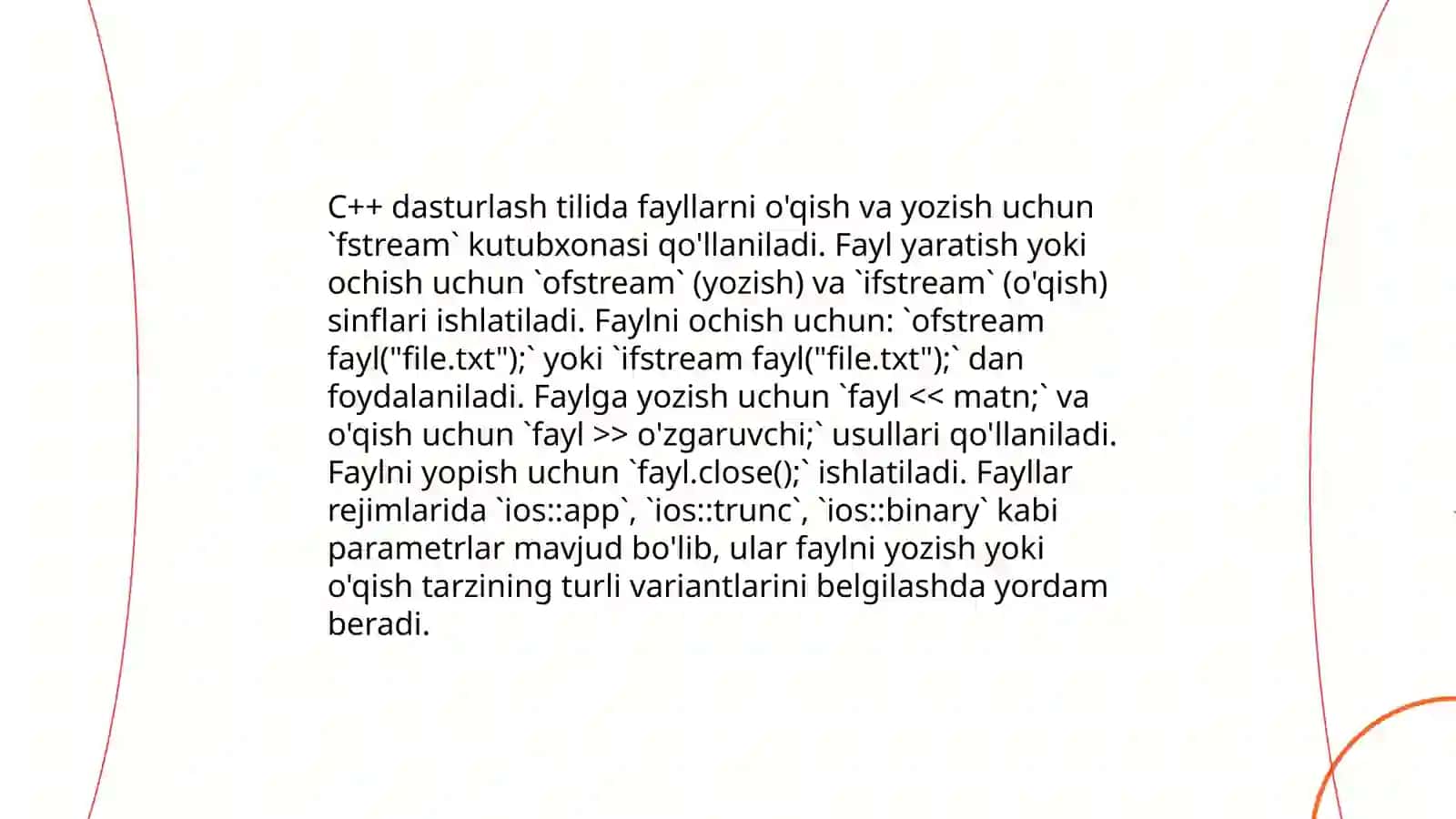 C++ dasturlash tilida fayllarni o'qish va yozish uchun `fstream` kutubxonasi qo'llaniladi. Fayl yaratish yoki ochish uchun `ofstream` (yozish) va `ifstream` (o'qish) sinflari ishlatiladi. Faylni ochish uchun: `ofstream fayl("file.txt");` yoki `ifstream fayl("file.txt");` dan foydalaniladi. Faylga yozish uchun `fayl << matn;` va o'qish uchun `fayl >> o'zgaruvchi;` usullari qo'llaniladi. Faylni yopish uchun `fayl.close();` ishlatiladi. Fayllar rejimlarida `ios::app`, `ios::trunc`, `ios::binary` kabi parametrlar mavjud bo'lib, ular faylni yozish yoki o'qish tarzining turli variantlarini belgilashda yordam beradi.